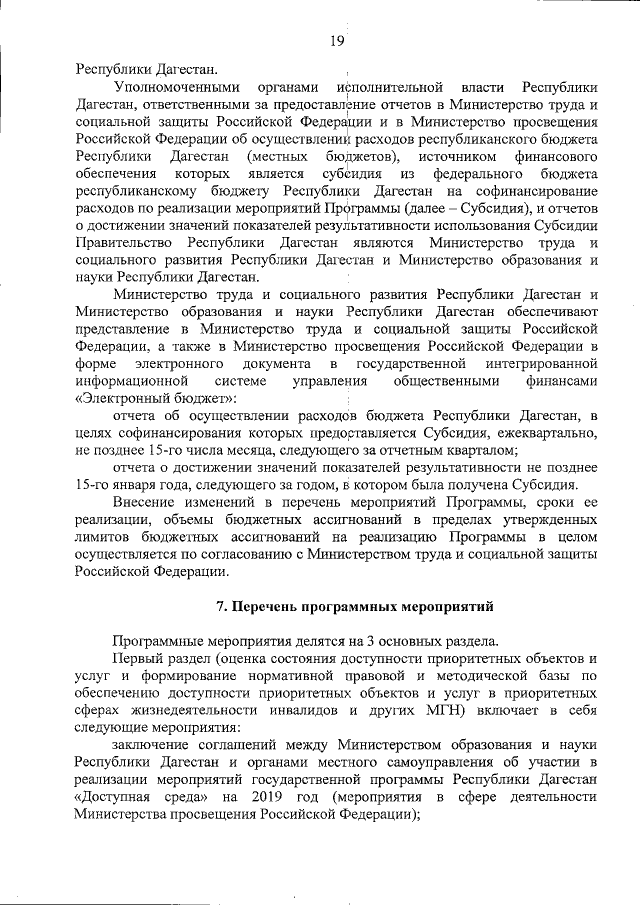 19

Республики Дагестан.

Уполномоченными органами исполнительной власти Республики Дагестан, ответственными за предоставление отчетов в Министерство труда и социальной защиты Российской Федерации и в Министерство просвещения Российской Федерации об осуществлении расходов республиканского бюджета Республики Дагестан (местных бюджетов), источником финансового обеспечения которых является субсидия из федерального бюджета республиканскому бюджету Республики Дагестан на софинансирование расходов по реализации мероприятий Программы (далее – Субсидия), и отчетов о достижении значений показателей результативности использования Субсидии Правительство Республики Дагестан являются Министерство труда и социального развития Республики Дагестан и Министерство образования и науки Республики Дагестан.

Министерство труда и социального развития Республики Дагестан и Министерство образования и науки Республики Дагестан обеспечивают представление в Министерство труда и социальной защиты Российской Федерации, а также в Министерство просвещения Российской Федерации в форме электронного документа в государственной интегрированной информационной системе управления общественными финансами «Электронный бюджет»:

отчета об осуществлении расходов бюджета Республики Дагестан, в целях софинансирования которых предоставляется Субсидия, ежеквартально, не позднее 15-го числа месяца, следующего за отчетным кварталом;

отчета о достижении значений показателей результативности не позднее 15-го января года, следующего за годом, в котором была получена Субсидия.

Внесение изменений в перечень мероприятий Программы, сроки ее реализации, объемы бюджетных ассигнований в пределах утвержденных лимитов бюджетных ассигнований на реализацию Программы в целом осуществляется по согласованию с Министерством труда и социальной защиты Российской Федерации.

7. Перечень программных мероприятий

Программные мероприятия делятся на 3 основных раздела.

Первый раздел (оценка состояния доступности приоритетных объектов и услуг и формирование нормативной правовой и методической базы по обеспечению доступности приоритетных объектов и услуг в приоритетных сферах жизнедеятельности инвалидов и других МГН) включает в себя следующие мероприятия:

заключение соглашений между Министерством образования и науки Республики Дагестан и органами местного самоуправления об участии в реализации мероприятий государственной программы Республики Дагестан «Доступная среда» на 2019 год (мероприятия в сфере деятельности Министерства просвещения Российской Федерации);